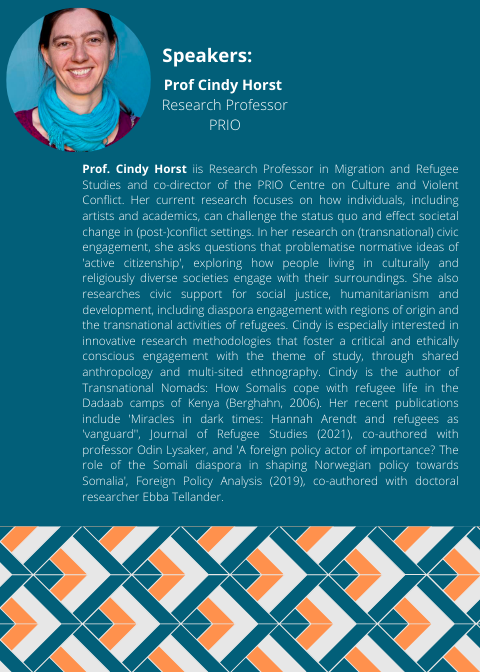 Speakers:

Prof Cindy Horst
Research Professor
PRIO

Prof. Cindy Horst iis Research Professor in Migration and Refugee Studies and co-director of the PRIO Centre on Culture and Violent Conflict. Her current research focuses on how individuals, including artists and academics, can challenge the status quo and effect societal change in (post-)conflict settings. In her research on (transnational) civic engagement, she asks questions that problematise normative ideas of 'active citizenship', exploring how people living in culturally and religiously diverse societies engage with their surroundings. She also researches civic support for social justice, humanitarianism and development, including diaspora engagement with regions of origin and the transnational activities of refugees. Cindy is especially interested in innovative research methodologies that foster a critical and ethically conscious engagement with the theme of study, through shared anthropology and multi-sited ethnography. Cindy is the author of Transnational Nomads: How Somalis cope with refugee life in the Dadaab camps of Kenya (Berghahn, 2006). Her recent publications include 'Miracles in dark times: Hannah Arendt and refugees as 'vanguard'', Journal of Refugee Studies (2021), co-authored with professor Odin Lysaker, and 'A foreign policy actor of importance? The role of the Somali diaspora in shaping Norwegian policy towards Somalia', Foreign Policy Analysis (2019), co-authored with doctoral researcher Ebba Tellander.